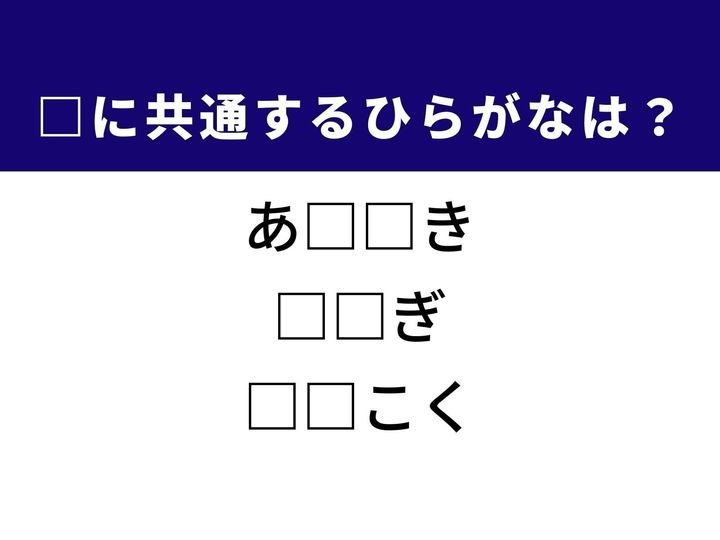 □に共通するひらがなは？

あ□□き

□□ぎ

□□こく